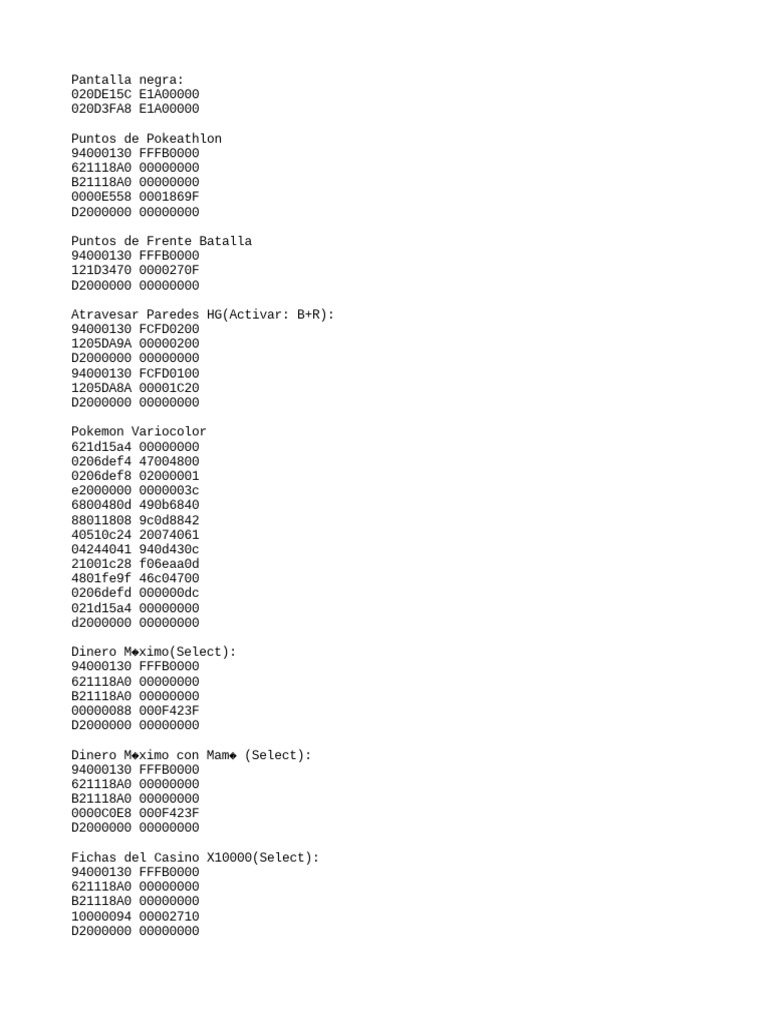 Pantalla negra:
020DE15C E1A00000
020D3FA8 E1A00000

Puntos de Pokeathlon
94000130 FFFB0000
621118A0 00000000
B21118A0 00000000
0000E558 0001869F
D2000000 00000000

Puntos de Frente Batalla
94000130 FFFB0000
121D3470 0000270F
D2000000 00000000

Atravesar Paredes HG(Activar: B+R):
94000130 FCFD0200
1205DA9A 00000200
D2000000 00000000
94000130 FCFD0100
1205DA8A 00001C20
D2000000 00000000

Pokemon Variocolor
621d15a4 00000000
0206def4 47004800
0206def8 02000001
e2000000 0000003c
6800480d 490b6840
88011808 9c0d8842
40510c24 20074061
04244041 940d430c
21001c28 f06eaa0d
4801fe9f 46c04700
0206defd 000000dc
021d15a4 00000000
d2000000 00000000

Dinero M◆ximo(Select):
94000130 FFFB0000
621118A0 00000000
B21118A0 00000000
00000088 000F423F
D2000000 00000000

Dinero M◆ximo con Mam◆ (Select):
94000130 FFFB0000
621118A0 00000000
B21118A0 00000000
0000C0E8 000F423F
D2000000 00000000

Fichas del Casino X10000(Select):
94000130 FFFB0000
621118A0 00000000
B21118A0 00000000
10000094 00002710
D2000000 00000000